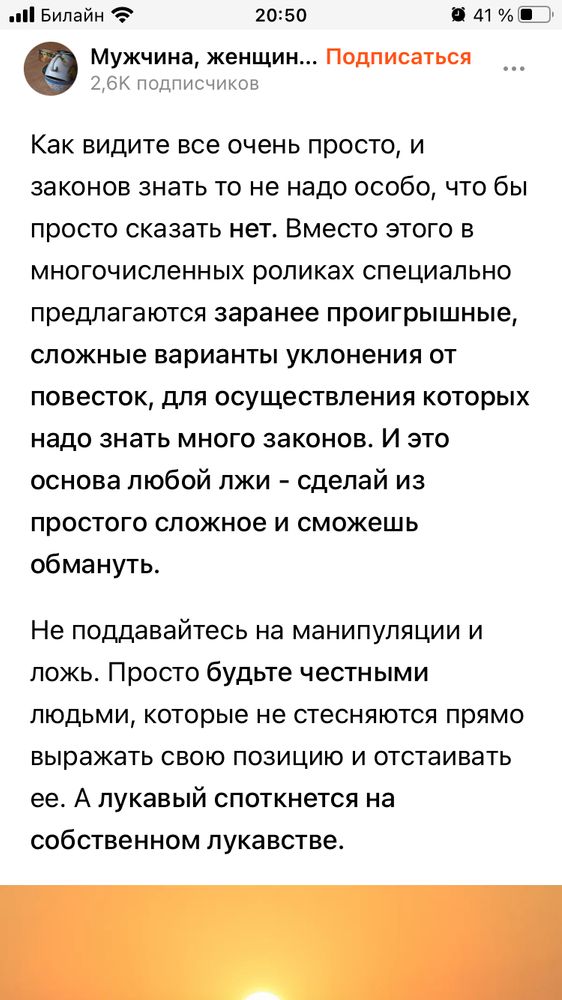 Билайн 20:50 41 %

Мужчина, женщин... Подписаться
2,6K подписчиков

Как видите все очень просто, и законов знать то не надо особо, что бы просто сказать нет. Вместо этого в многочисленных роликах специально предлагаются заранее проигрышные, сложные варианты уклонения от повесток, для осуществления которых надо знать много законов. И это основа любой лжи - сделай из простого сложное и сможешь обмануть.

Не поддавайтесь на манипуляции и ложь. Просто будьте честными людьми, которые не стесняются прямо выражать свою позицию и отстаивать ее. А лукавый споткнется на собственном лукавстве.